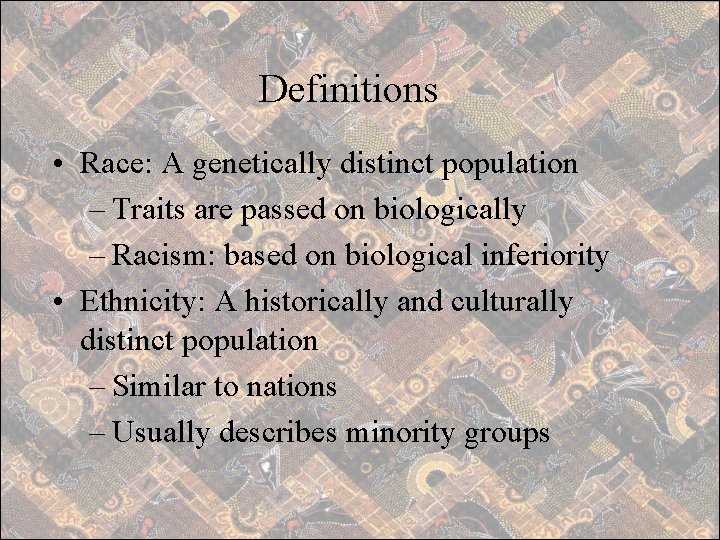 Definitions

• Race: A genetically distinct population
  – Traits are passed on biologically
  – Racism: based on biological inferiority
• Ethnicity: A historically and culturally distinct population
  – Similar to nations
  – Usually describes minority groups